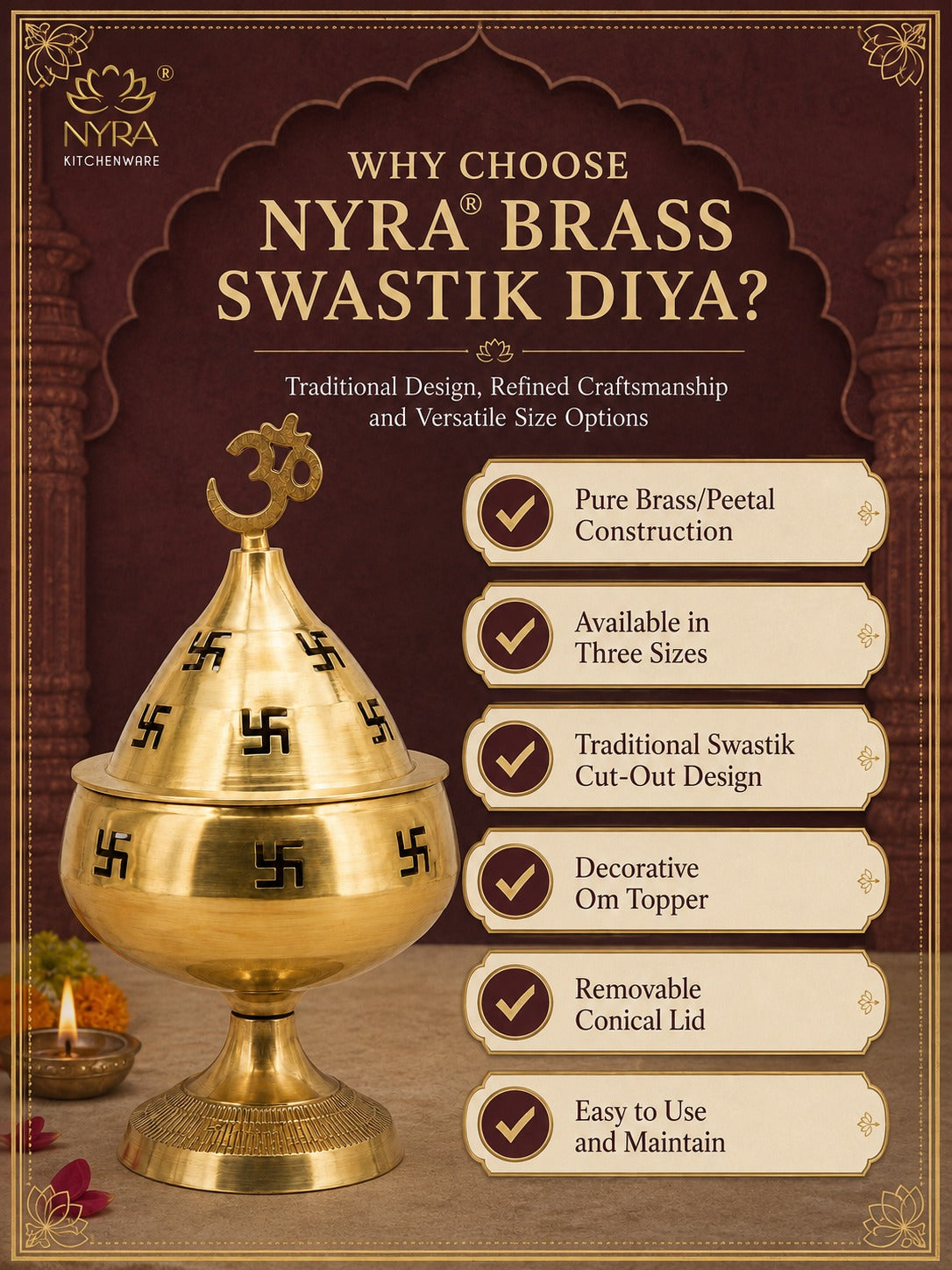 NYRA®
KITCHENWARE

WHY CHOOSE
NYRA® BRASS
SWASTIK DIYA?

Traditional Design, Refined Craftsmanship and Versatile Size Options

Pure Brass/Peetal
Construction

Available in
Three Sizes

Traditional Swastik
Cut-Out Design

Decorative
Om Topper

Removable
Conical Lid

Easy to Use
and Maintain